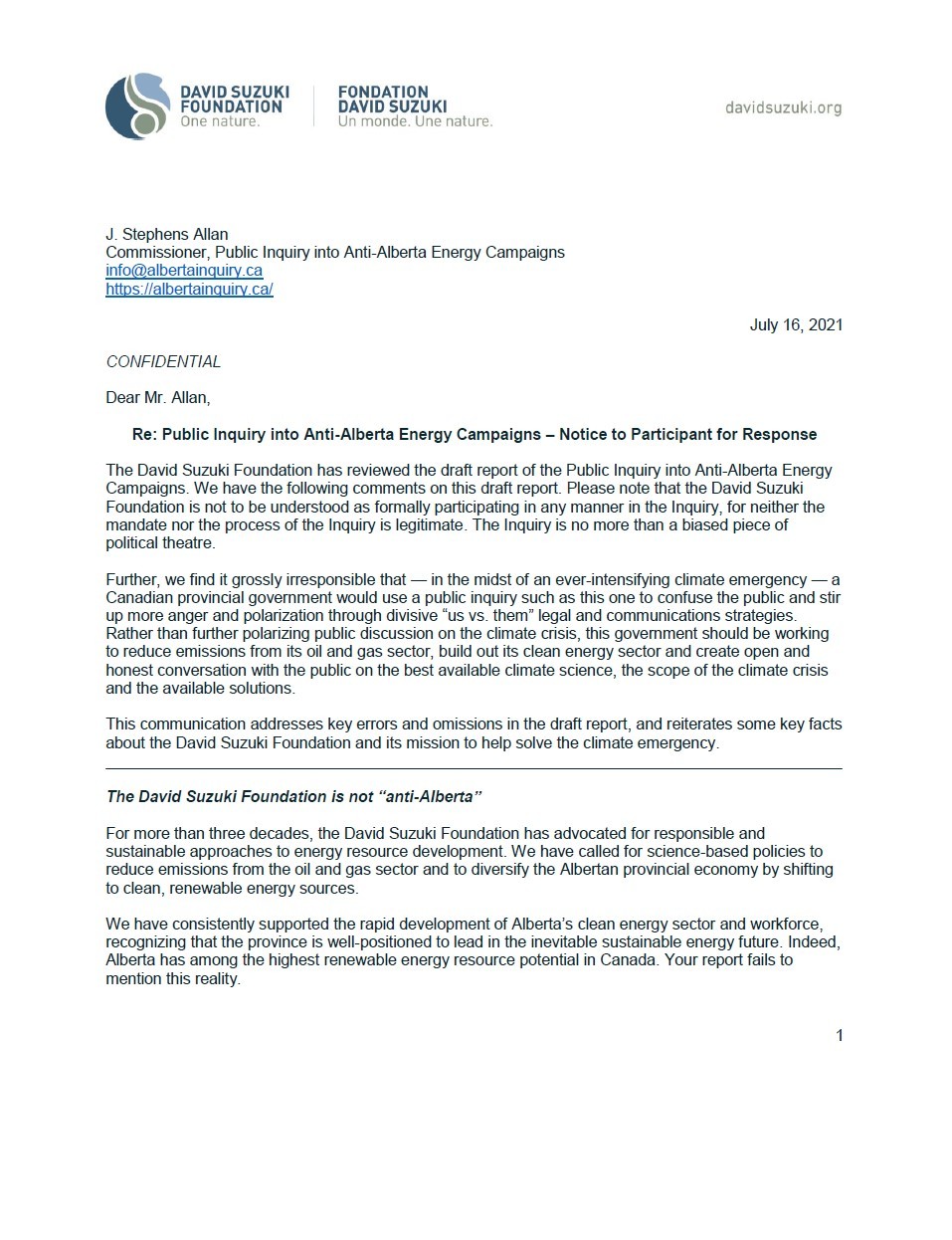 DAVID SUZUKI FOUNDATION
One nature.

FONDATION DAVID SUZUKI
Un monde. Une nature.

davidsuzuki.org

J. Stephens Allan
Commissioner, Public Inquiry into Anti-Alberta Energy Campaigns
info@albertainquiry.ca
https://albertainquiry.ca/

July 16, 2021

CONFIDENTIAL

Dear Mr. Allan,

Re: Public Inquiry into Anti-Alberta Energy Campaigns – Notice to Participant for Response

The David Suzuki Foundation has reviewed the draft report of the Public Inquiry into Anti-Alberta Energy Campaigns. We have the following comments on this draft report. Please note that the David Suzuki Foundation is not to be understood as formally participating in any manner in the Inquiry, for neither the mandate nor the process of the Inquiry is legitimate. The Inquiry is no more than a biased piece of political theatre.

Further, we find it grossly irresponsible that — in the midst of an ever-intensifying climate emergency — a Canadian provincial government would use a public inquiry such as this one to confuse the public and stir up more anger and polarization through divisive "us vs. them" legal and communications strategies. Rather than further polarizing public discussion on the climate crisis, this government should be working to reduce emissions from its oil and gas sector, build out its clean energy sector and create open and honest conversation with the public on the best available climate science, the scope of the climate crisis and the available solutions.

This communication addresses key errors and omissions in the draft report, and reiterates some key facts about the David Suzuki Foundation and its mission to help solve the climate emergency.

The David Suzuki Foundation is not "anti-Alberta"

For more than three decades, the David Suzuki Foundation has advocated for responsible and sustainable approaches to energy resource development. We have called for science-based policies to reduce emissions from the oil and gas sector and to diversify the Albertan provincial economy by shifting to clean, renewable energy sources.

We have consistently supported the rapid development of Alberta's clean energy sector and workforce, recognizing that the province is well-positioned to lead in the inevitable sustainable energy future. Indeed, Alberta has among the highest renewable energy resource potential in Canada. Your report fails to mention this reality.

1